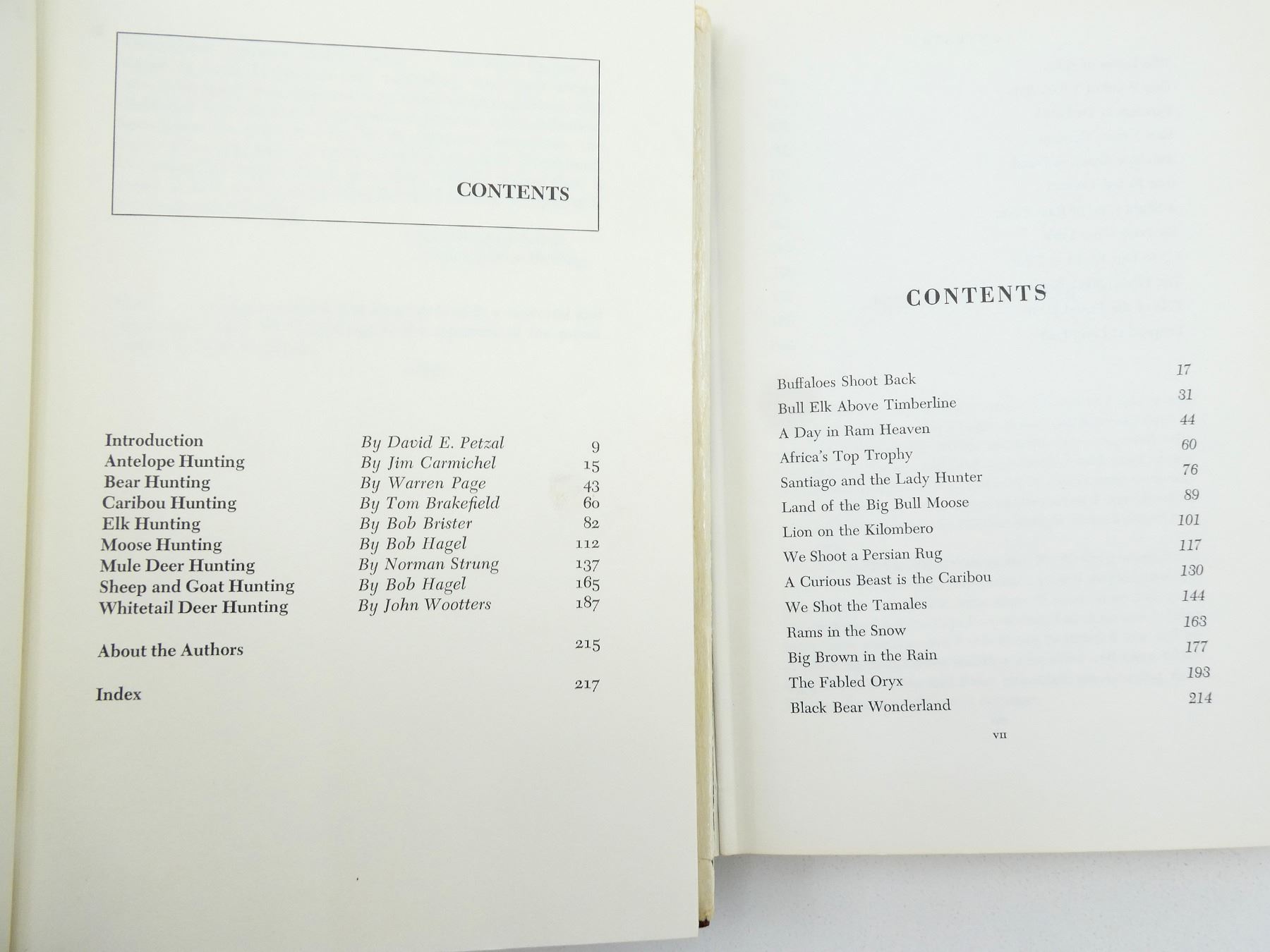 CONTENTS

Introduction By David E. Petzal 9
Antelope Hunting By Jim Carmichel 15
Bear Hunting By Warren Page 43
Caribou Hunting By Tom Brakefield 60
Elk Hunting By Bob Brister 82
Moose Hunting By Bob Hagel 112
Mule Deer Hunting By Norman Strung 137
Sheep and Goat Hunting By Bob Hagel 165
Whitetail Deer Hunting By John Wootters 187

About the Authors 215

Index 217

CONTENTS

Buffaloes Shoot Back 17
Bull Elk Above Timberline 31
A Day in Ram Heaven 44
Africa's Top Trophy 60
Santiago and the Lady Hunter 76
Land of the Big Bull Moose 89
Lion on the Kilombero 101
We Shoot a Persian Rug 117
A Curious Beast is the Caribou 130
We Shot the Tamales 144
Rams in the Snow 163
Big Brown in the Rain 177
The Fabled Oryx 193
Black Bear Wonderland 214

VII